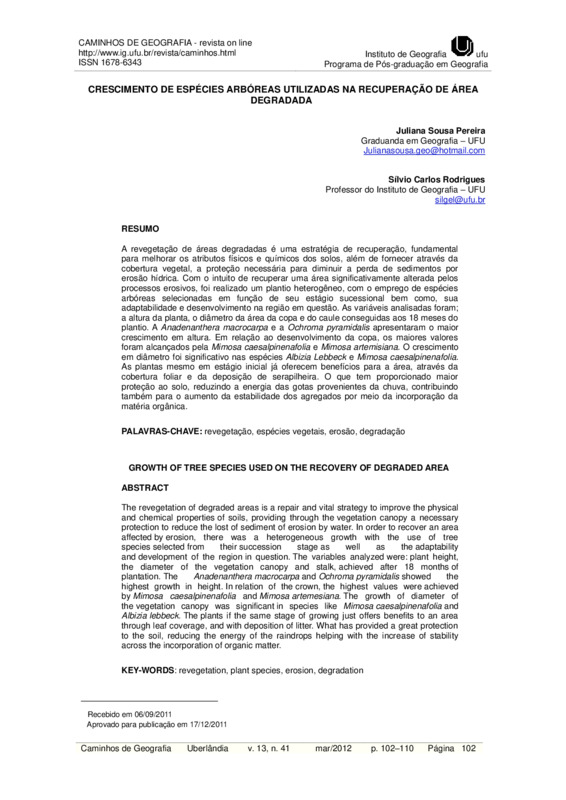 CAMINHOS DE GEOGRAFIA - revista on line
http://www.ig.ufu.br/revista/caminhos.html
ISSN 1678-6343

Instituto de Geografia ufu
Programa de Pós-graduação em Geografia

CRESCIMENTO DE ESPÉCIES ARBÓREAS UTILIZADAS NA RECUPERAÇÃO DE ÁREA DEGRADADA

Juliana Sousa Pereira
Graduanda em Geografia – UFU
Julianasousa.geo@hotmail.com

Silvio Carlos Rodrigues
Professor do Instituto de Geografia – UFU
silgel@ufu.br

RESUMO

A revegetação de áreas degradadas é uma estratégia de recuperação, fundamental para melhorar os atributos físicos e químicos dos solos, além de fornecer através da cobertura vegetal, a proteção necessária para diminuir a perda de sedimentos por erosão hídrica. Com o intuito de recuperar uma área significativamente alterada pelos processos erosivos, foi realizado um plantio heterogêneo, com o emprego de espécies arbóreas selecionadas em função de seu estágio sucessional bem como, sua adaptabilidade e desenvolvimento na região em questão. As variáveis analisadas foram; a altura da planta, o diâmetro da área da copa e do caule conseguidas aos 18 meses do plantio. A Anadenanthera macrocarpa e a Ochroma pyramidalis apresentaram o maior crescimento em altura. Em relação ao desenvolvimento da copa, os maiores valores foram alcançados pela Mimosa caesalpinenafolia e Mimosa artemisiana. O crescimento em diâmetro foi significativo nas espécies Albizia Lebbeck e Mimosa caesalpinenafolia. As plantas mesmo em estágio inicial já oferecem benefícios para a área, através da cobertura foliar e da deposição de serapilheira. O que tem proporcionado maior proteção ao solo, reduzindo a energia das gotas provenientes da chuva, contribuindo também para o aumento da estabilidade dos agregados por meio da incorporação da matéria orgânica.

PALAVRAS-CHAVE: revegetação, espécies vegetais, erosão, degradação

GROWTH OF TREE SPECIES USED ON THE RECOVERY OF DEGRADED AREA

ABSTRACT

The revegetation of degraded areas is a repair and vital strategy to improve the physical and chemical properties of soils, providing through the vegetation canopy a necessary protection to reduce the lost of sediment of erosion by water. In order to recover an area affected by erosion, there was a heterogeneous growth with the use of tree species selected from their succession stage as well as the adaptability and development of the region in question. The variables analyzed were: plant height, the diameter of the vegetation canopy and stalk, achieved after 18 months of plantation. The Anadenanthera macrocarpa and Ochroma pyramidalis showed the highest growth in height. In relation of the crown, the highest values were achieved by Mimosa caesalpinenafolia and Mimosa artemesiana. The growth of diameter of the vegetation canopy was significant in species like Mimosa caesalpinenafolia and Albizia lebbeck. The plants if the same stage of growing just offers benefits to an area through leaf coverage, and with deposition of litter. What has provided a great protection to the soil, reducing the energy of the raindrops helping with the increase of stability across the incorporation of organic matter.

KEY-WORDS: revegetation, plant species, erosion, degradation

Recebido em 06/09/2011
Aprovado para publicação em 17/12/2011

Caminhos de Geografia Uberlândia v. 13, n. 41 mar/2012 p. 102–110 Página 102